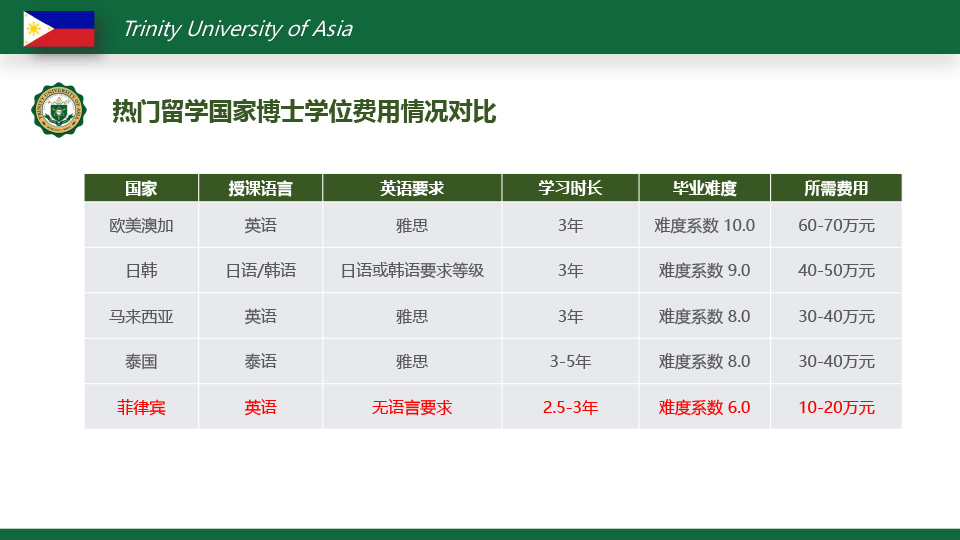 Trinity University of Asia

热门留学国家博士学位费用情况对比

| 国家 | 授课语言 | 英语要求 | 学习时长 | 毕业难度 | 所需费用 |
|---|---|---|---|---|---|
| 欧美澳加 | 英语 | 雅思 | 3年 | 难度系数 10.0 | 60-70万元 |
| 日韩 | 日语/韩语 | 日语或韩语要求等级 | 3年 | 难度系数 9.0 | 40-50万元 |
| 马来西亚 | 英语 | 雅思 | 3年 | 难度系数 8.0 | 30-40万元 |
| 泰国 | 泰语 | 雅思 | 3-5年 | 难度系数 8.0 | 30-40万元 |
| 菲律宾 | 英语 | 无语言要求 | 2.5-3年 | 难度系数 6.0 | 10-20万元 |